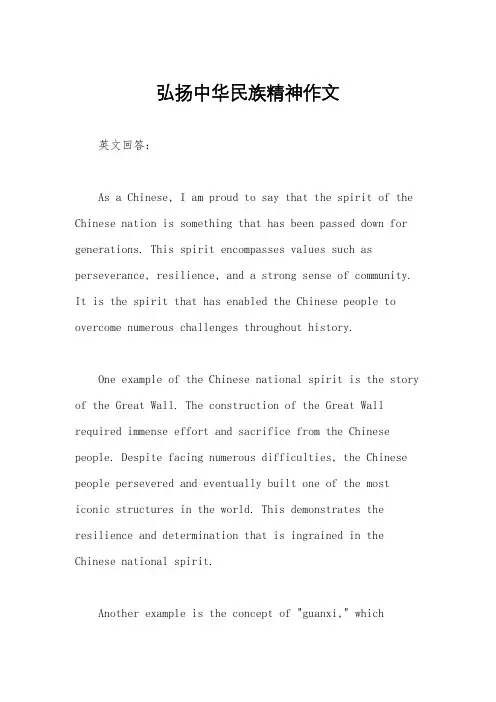 弘扬中华民族精神作文

英文回答：

As a Chinese, I am proud to say that the spirit of the Chinese nation is something that has been passed down for generations. This spirit encompasses values such as perseverance, resilience, and a strong sense of community. It is the spirit that has enabled the Chinese people to overcome numerous challenges throughout history.

One example of the Chinese national spirit is the story of the Great Wall. The construction of the Great Wall required immense effort and sacrifice from the Chinese people. Despite facing numerous difficulties, the Chinese people persevered and eventually built one of the most iconic structures in the world. This demonstrates the resilience and determination that is ingrained in the Chinese national spirit.

Another example is the concept of "guanxi," which